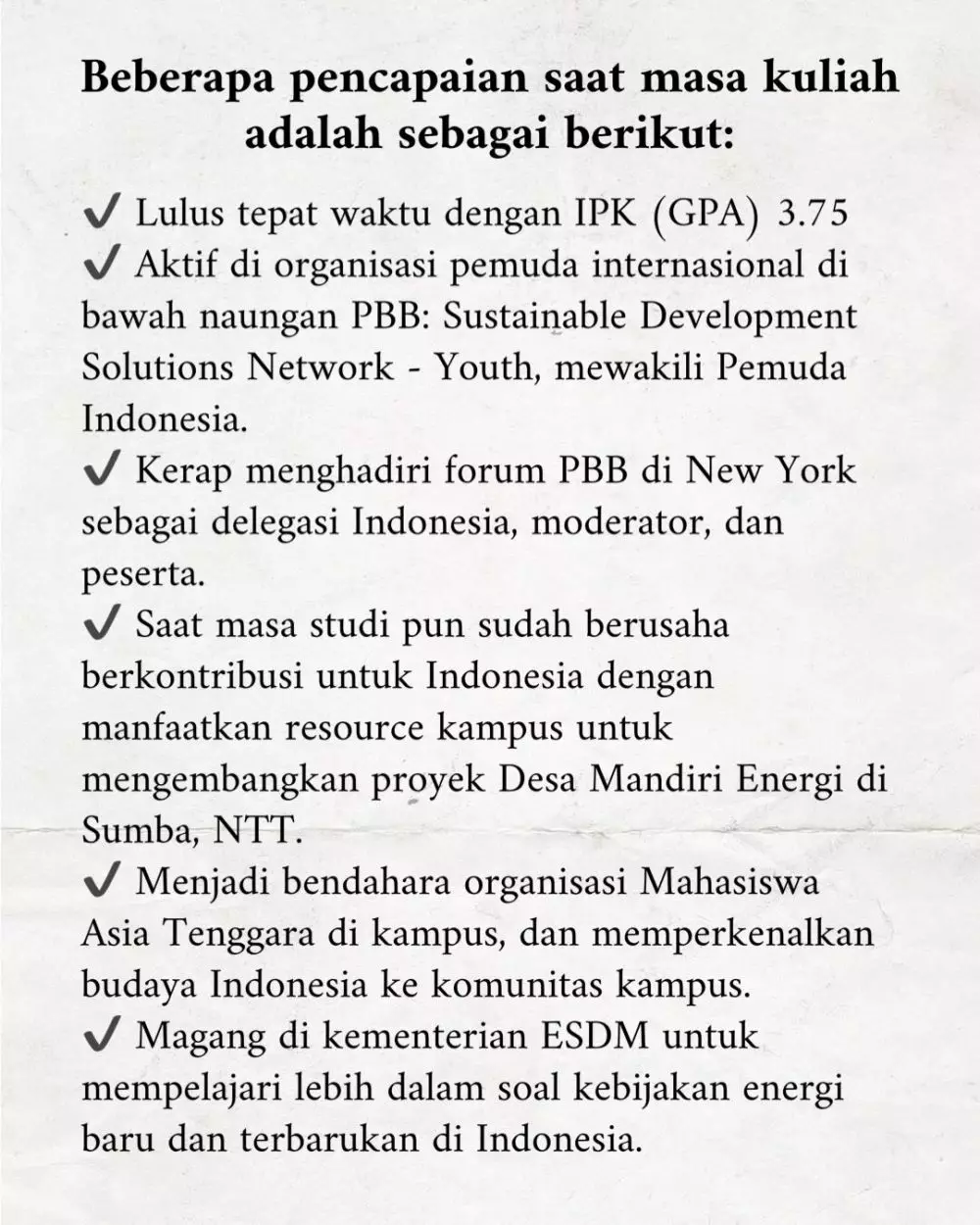 Beberapa pencapaian saat masa kuliah adalah sebagai berikut:

✔ Lulus tepat waktu dengan IPK (GPA) 3.75
✔ Aktif di organisasi pemuda internasional di bawah naungan PBB: Sustainable Development Solutions Network - Youth, mewakili Pemuda Indonesia.
✔ Kerap menghadiri forum PBB di New York sebagai delegasi Indonesia, moderator, dan peserta.
✔ Saat masa studi pun sudah berusaha berkontribusi untuk Indonesia dengan manfaatkan resource kampus untuk mengembangkan proyek Desa Mandiri Energi di Sumba, NTT.
✔ Menjadi bendahara organisasi Mahasiswa Asia Tenggara di kampus, dan memperkenalkan budaya Indonesia ke komunitas kampus.
✔ Magang di kementerian ESDM untuk mempelajari lebih dalam soal kebijakan energi baru dan terbarukan di Indonesia.